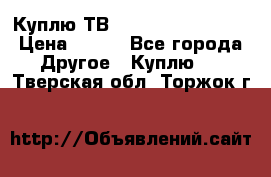 Куплю ТВ
Цена Все города
Другое Куплю
Тверская обл Торжок г

http://Объявлений.сайт